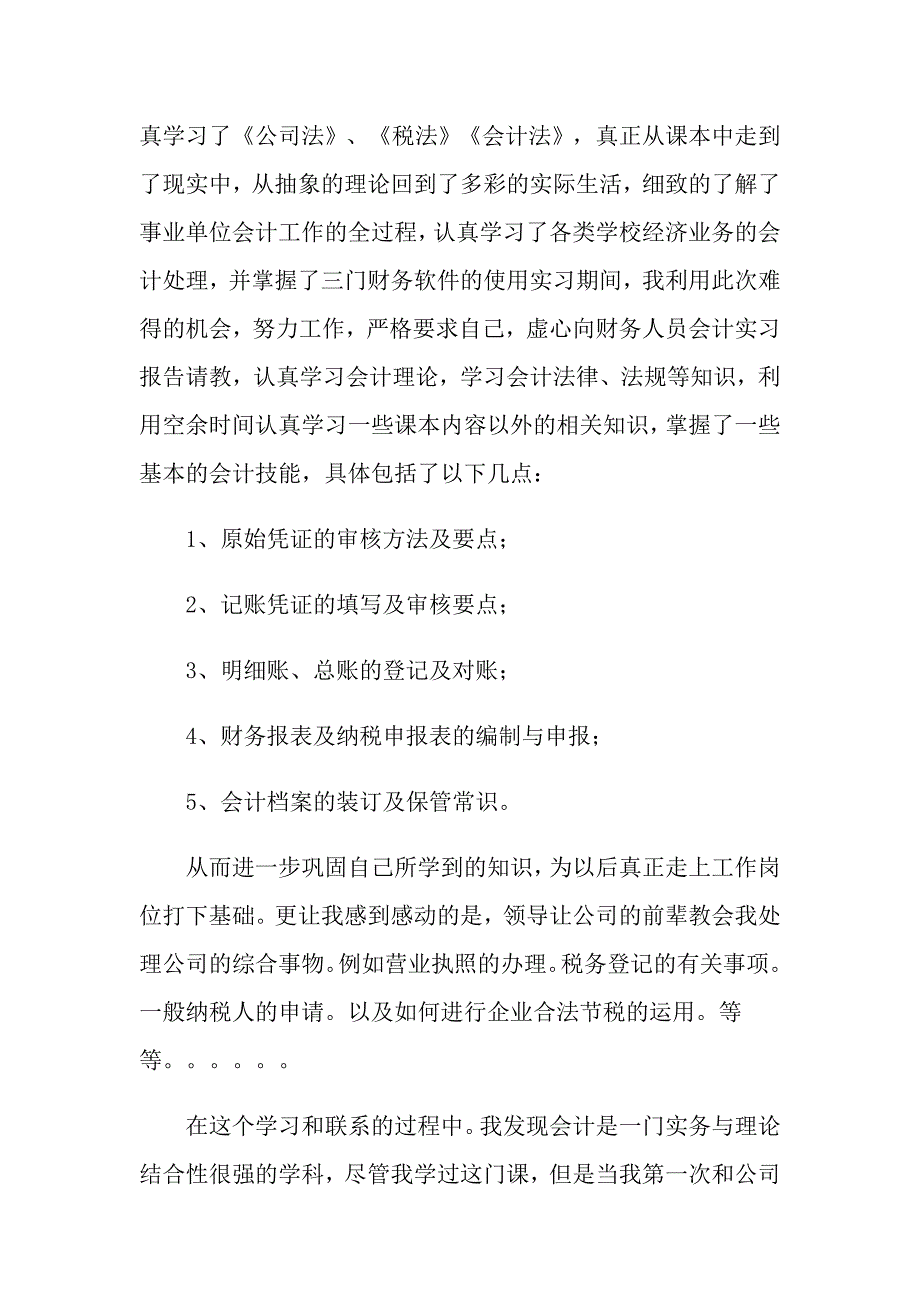 真学习了《公司法》、《税法》《会计法》，真正从课本中走到了现实中，从抽象的理论回到了多彩的实际生活，细致的了解了事业单位会计工作的全过程，认真学习了各类学校经济业务的会计处理，并掌握了三门财务软件的使用实习期间，我利用此次难得的机会，努力工作，严格要求自己，虚心向财务人员会计实习报告请教，认真学习会计理论，学习会计法律、法规等知识，利用空余时间认真学习一些课本内容以外的相关知识，掌握了一些基本的会计技能，具体包括了以下几点：

1、原始凭证的审核方法及要点；

2、记账凭证的填写及审核要点；

3、明细账、总账的登记及对账；

4、财务报表及纳税申报表的编制与申报；

5、会计档案的装订及保管常识。

从而进一步巩固自己所学到的知识，为以后真正走上工作岗位打下基础。更让我感到感动的是，领导让公司的前辈教会我处理公司的综合事物。例如营业执照的办理。税务登记的有关事项。一般纳税人的申请。以及如何进行企业合法节税的运用。等等。。。。。。

在这个学习和联系的过程中。我发现会计是一门实务与理论结合性很强的学科，尽管我学过这门课，但是当我第一次和公司